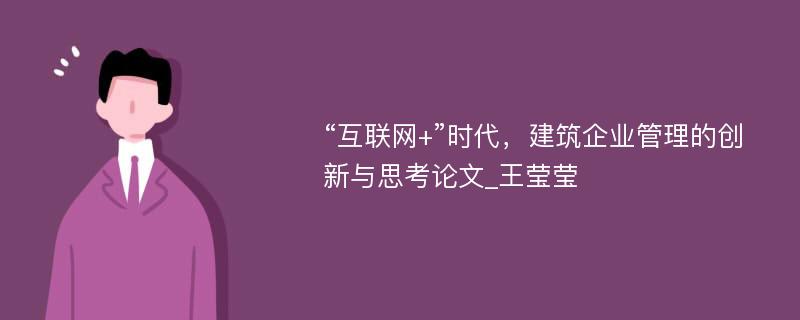 “互联网+”时代，建筑企业管理的创新与思考论文_王莹莹